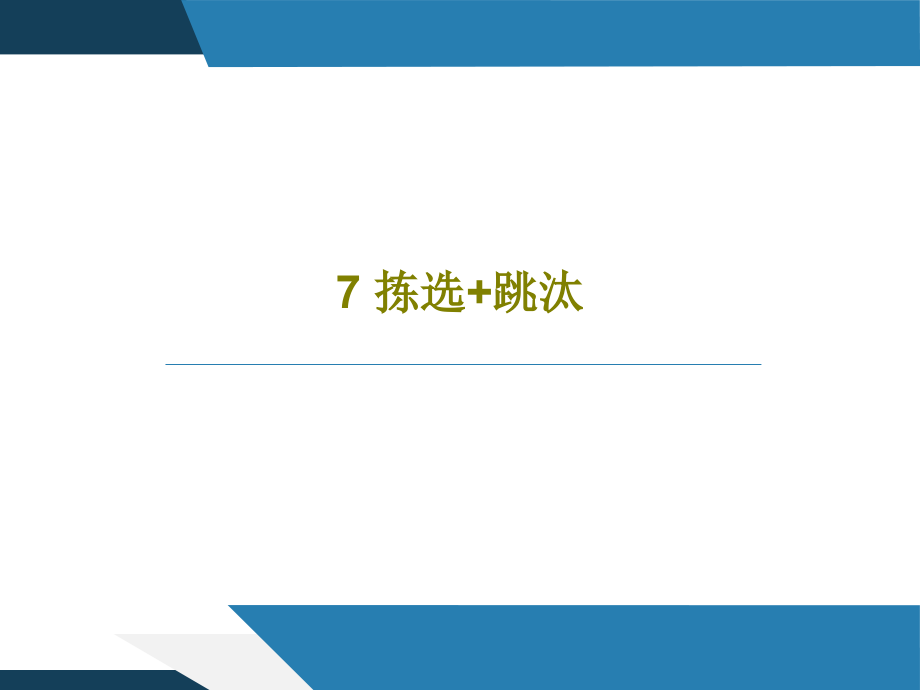 7 拣选+跳汰